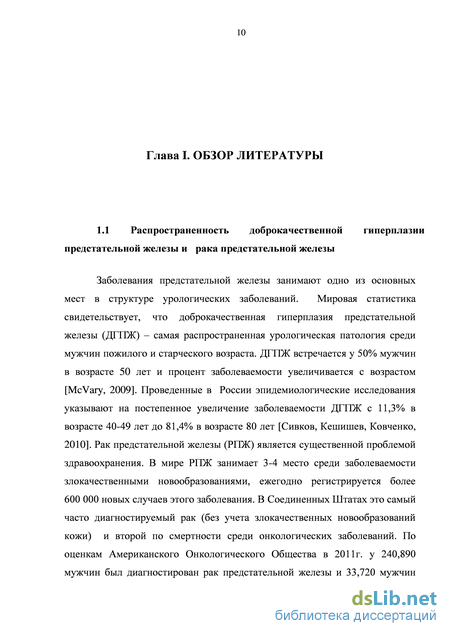 10

Глава I. ОБЗОР ЛИТЕРАТУРЫ

1.1 Распространенность доброкачественной гиперплазии предстательной железы и рака предстательной железы

Заболевания предстательной железы занимают одно из основных мест в структуре урологических заболеваний. Мировая статистика свидетельствует, что доброкачественная гиперплазия предстательной железы (ДГПЖ) – самая распространенная урологическая патология среди мужчин пожилого и старческого возраста. ДГПЖ встречается у 50% мужчин в возрасте 50 лет и процент заболеваемости увеличивается с возрастом [McVary, 2009]. Проведенные в России эпидемиологические исследования указывают на постепенное увеличение заболеваемости ДГПЖ с 11,3% в возрасте 40-49 лет до 81,4% в возрасте 80 лет [Сивков, Кешишев, Ковченко, 2010]. Рак предстательной железы (РПЖ) является существенной проблемой здравоохранения. В мире РПЖ занимает 3-4 место среди заболеваемости злокачественными новообразованиями, ежегодно регистрируется более 600 000 новых случаев этого заболевания. В Соединенных Штатах это самый часто диагностируемый рак (без учета злокачественных новообразований кожи) и второй по смертности среди онкологических заболеваний. По оценкам Американского Онкологического Общества в 2011г. у 240,890 мужчин был диагностирован рак предстательной железы и 33,720 мужчин

dsLib.net
библиотека диссертаций